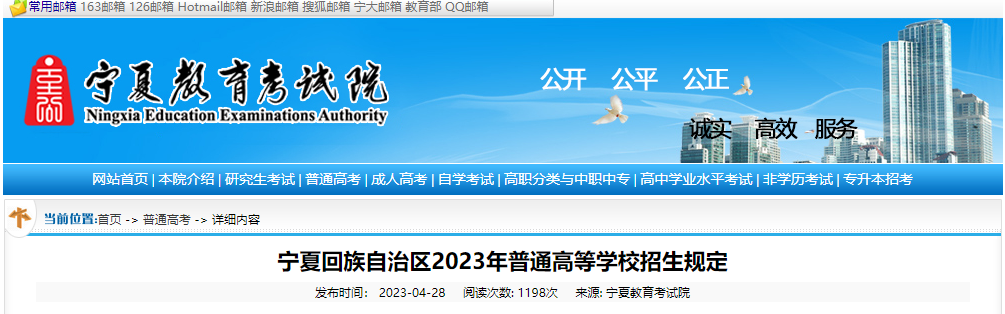 常用邮箱 163邮箱 126邮箱 Hotmail邮箱 新浪邮箱 搜狐邮箱 宁大邮箱 教育部 QQ邮箱

宁夏教育考试院
Ningxia Education Examinations Authority

公开 公平 公正
诚实 高效 服务

网站首页 | 本院介绍 | 研究生考试 | 普通高考 | 成人高考 | 自学考试 | 高职分类与中职中专 | 高中学业水平考试 | 非学历考试 | 专升本招考

当前位置:首页 -> 普通高考 -> 详细内容

宁夏回族自治区2023年普通高等学校招生规定

发布时间: 2023-04-28 阅读次数: 1198次 来源: 宁夏教育考试院